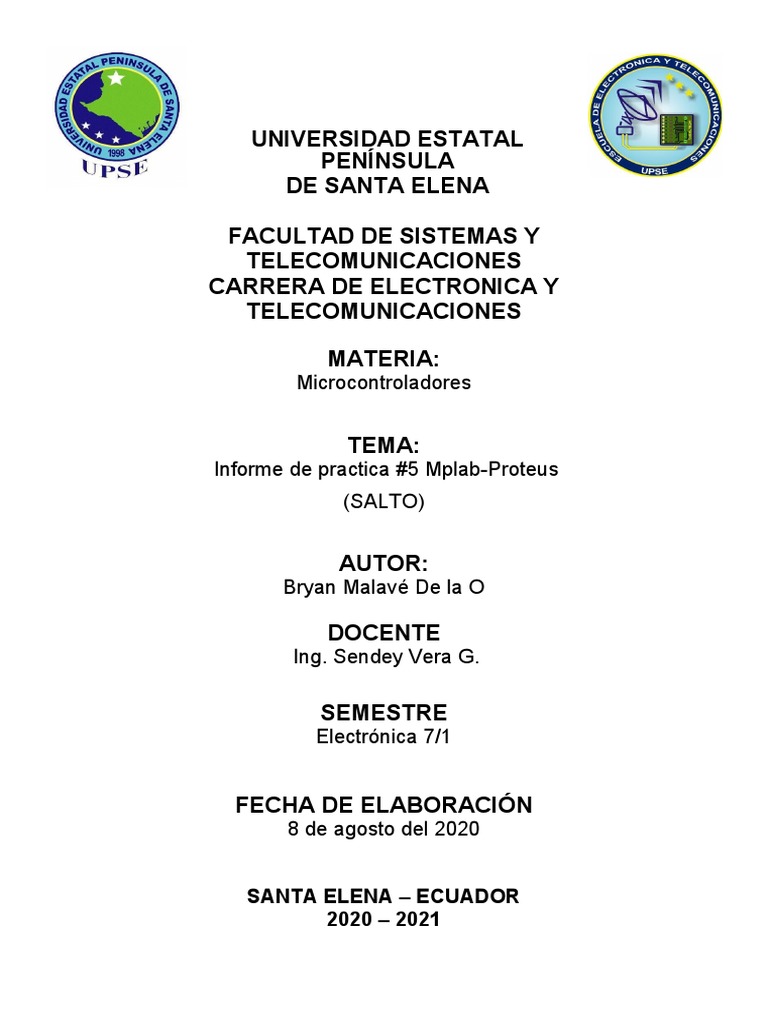 UNIVERSIDAD ESTATAL PENINSULA DE SANTA ELENA
1998
UPSE

ESCUELA DE ELECTRONICA Y TELECOMUNICACIONES
UPSE

UNIVERSIDAD ESTATAL PENÍNSULA
DE SANTA ELENA

FACULTAD DE SISTEMAS Y TELECOMUNICACIONES
CARRERA DE ELECTRONICA Y TELECOMUNICACIONES

MATERIA:
Microcontroladores

TEMA:
Informe de practica #5 Mplab-Proteus
(SALTO)

AUTOR:
Bryan Malavé De la O

DOCENTE
Ing. Sendey Vera G.

SEMESTRE
Electrónica 7/1

FECHA DE ELABORACIÓN
8 de agosto del 2020

SANTA ELENA – ECUADOR
2020 – 2021